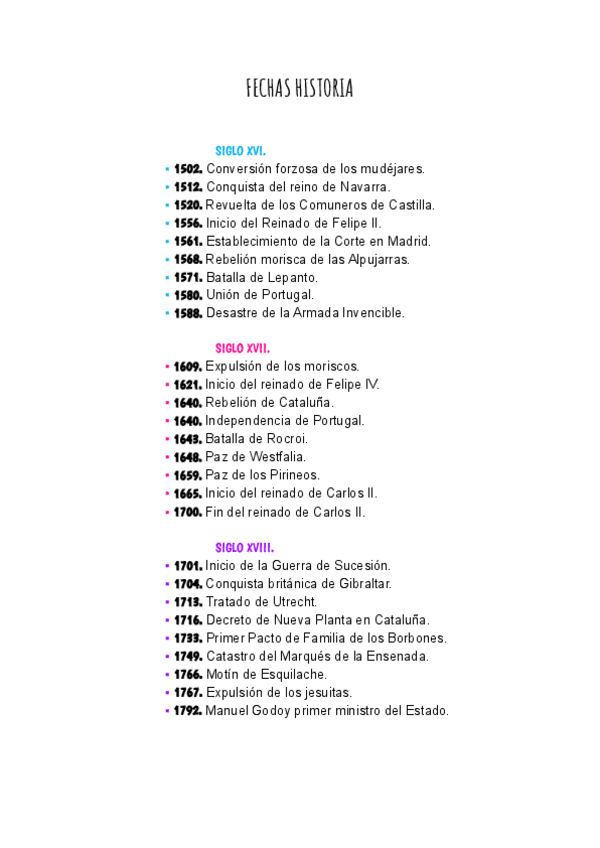 FECHAS HISTORIA

SIGLO XVI.

- 1502. Conversión forzosa de los mudéjares.
- 1512. Conquista del reino de Navarra.
- 1520. Revuelta de los Comuneros de Castilla.
- 1556. Inicio del Reinado de Felipe II.
- 1561. Establecimiento de la Corte en Madrid.
- 1568. Rebelión morisca de las Alpujarras.
- 1571. Batalla de Lepanto.
- 1580. Unión de Portugal.
- 1588. Desastre de la Armada Invencible.

SIGLO XVII.

- 1609. Expulsión de los moriscos.
- 1621. Inicio del reinado de Felipe IV.
- 1640. Rebelión de Cataluña.
- 1640. Independencia de Portugal.
- 1643. Batalla de Rocroi.
- 1648. Paz de Westfalia.
- 1659. Paz de los Pirineos.
- 1665. Inicio del reinado de Carlos II.
- 1700. Fin del reinado de Carlos II.

SIGLO XVIII.

- 1701. Inicio de la Guerra de Sucesión.
- 1704. Conquista británica de Gibraltar.
- 1713. Tratado de Utrecht.
- 1716. Decreto de Nueva Planta en Cataluña.
- 1733. Primer Pacto de Familia de los Borbones.
- 1749. Catastro del Marqués de la Ensenada.
- 1766. Motín de Esquilache.
- 1767. Expulsión de los jesuitas.
- 1792. Manuel Godoy primer ministro del Estado.